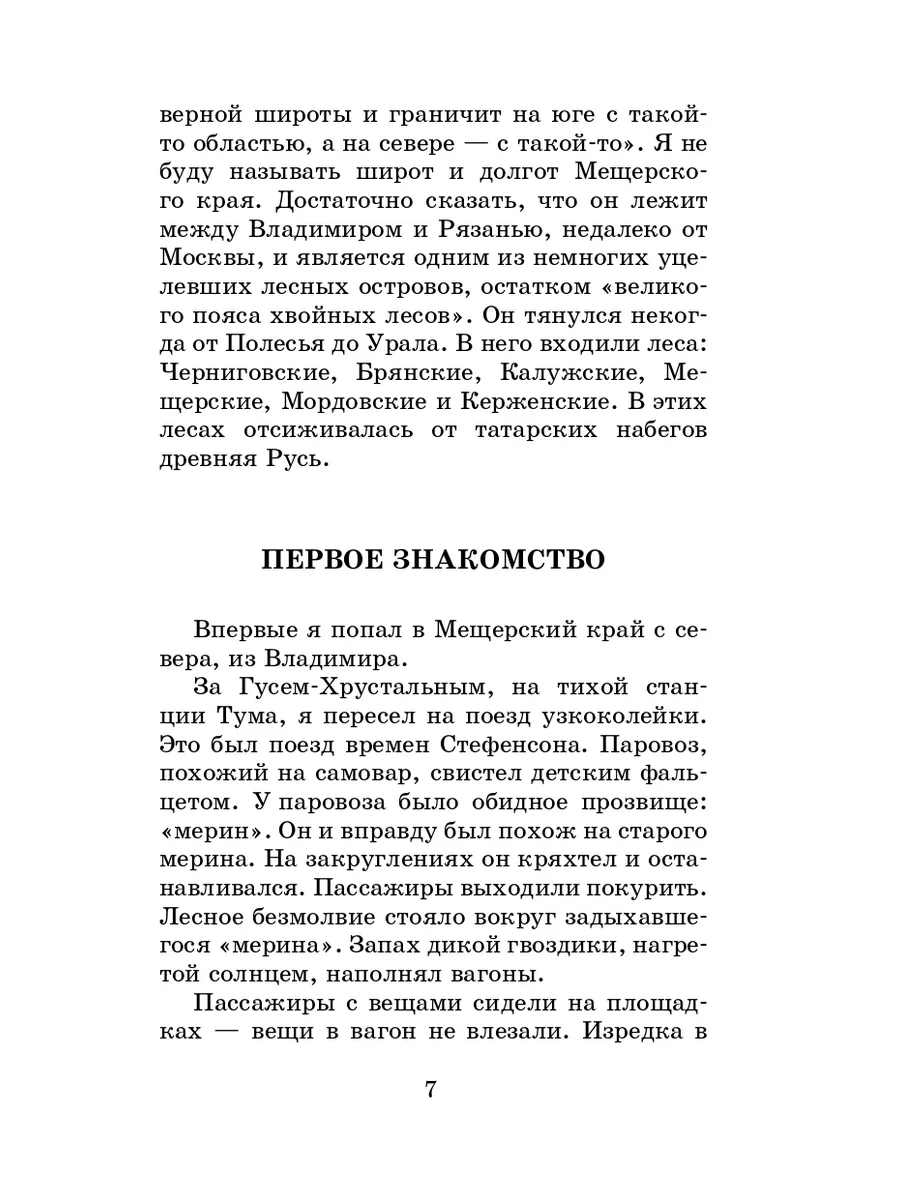 верной широты и граничит на юге с такой-то областью, а на севере — с такой-то». Я не буду называть широт и долгот Мещерского края. Достаточно сказать, что он лежит между Владимиром и Рязанью, недалеко от Москвы, и является одним из немногих уцелевших лесных островов, остатком «великого пояса хвойных лесов». Он тянулся некогда от Полесья до Урала. В него входили леса: Черниговские, Брянские, Калужские, Мещерские, Мордовские и Керженские. В этих лесах отсиживалась от татарских набегов древняя Русь.

ПЕРВОЕ ЗНАКОМСТВО

Впервые я попал в Мещерский край с севера, из Владимира.

За Гусем-Хрустальным, на тихой станции Тума, я пересел на поезд узкоколейки. Это был поезд времен Стефенсона. Паровоз, похожий на самовар, свистел детским фальцетом. У паровоза было обидное прозвище: «мерин». Он и вправду был похож на старого мерина. На закруглениях он кряхтел и останавливался. Пассажиры выходили покурить. Лесное безмолвие стояло вокруг задыхавшегося «мерина». Запах дикой гвоздики, нагретой солнцем, наполнял вагоны.

Пассажиры с вещами сидели на площадках — вещи в вагон не влезали. Изредка в

7